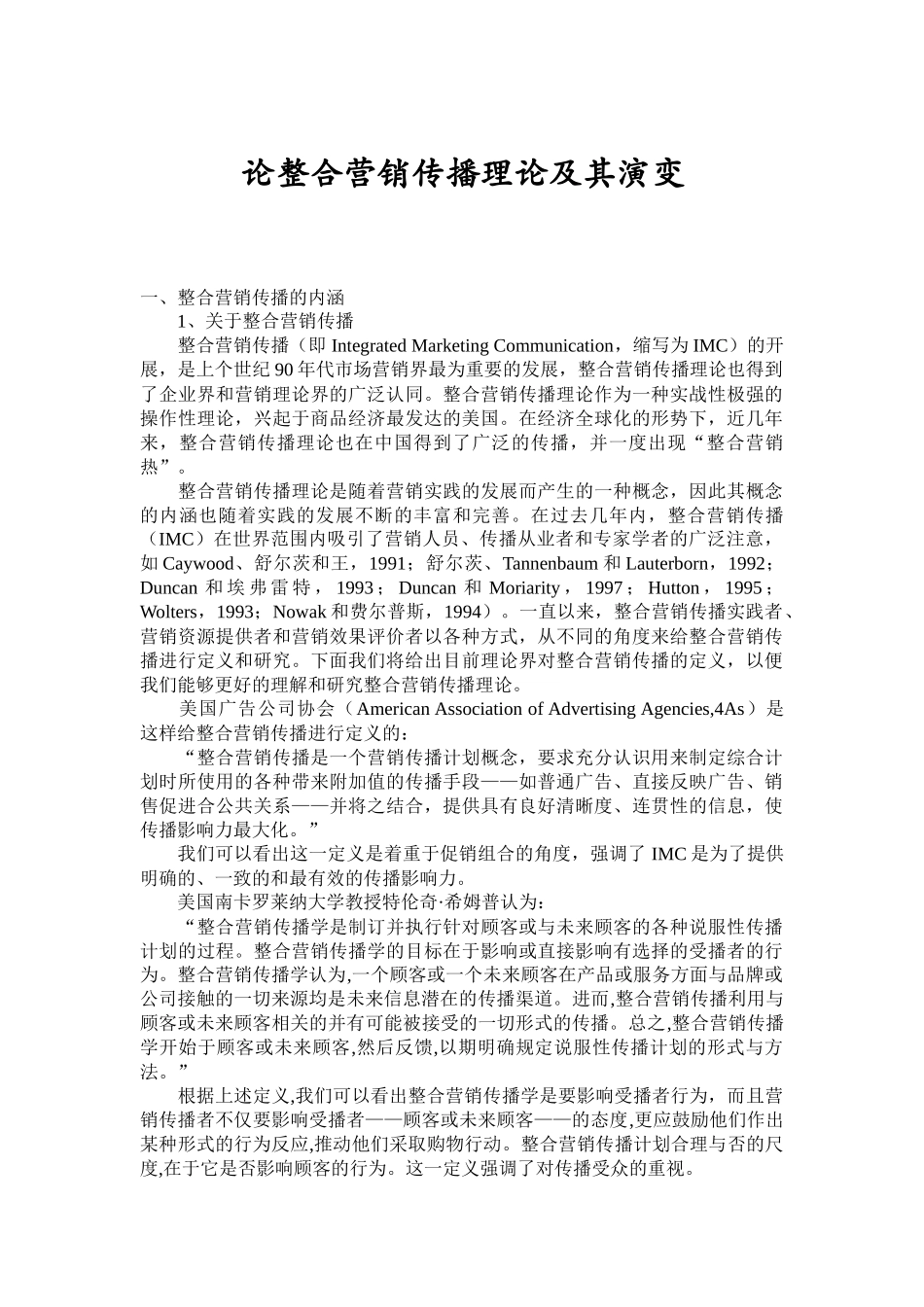 论整合营销传播理论及其演变

一、整合营销传播的内涵

1、关于整合营销传播

整合营销传播（即 Integrated Marketing Communication，缩写为 IMC）的开展，是上个世纪 90 年代市场营销界最为重要的发展，整合营销传播理论也得到了企业界和营销理论界的广泛认同。整合营销传播理论作为一种实战性极强的操作性理论，兴起于商品经济最发达的美国。在经济全球化的形势下，近几年来，整合营销传播理论也在中国得到了广泛的传播，并一度出现“整合营销热”。

整合营销传播理论是随着营销实践的发展而产生的一种概念，因此其概念的内涵也随着实践的发展不断的丰富和完善。在过去几年内，整合营销传播（IMC）在世界范围内吸引了营销人员、传播从业者和专家学者的广泛注意，如 Caywood、舒尔茨和王，1991；舒尔茨、Tannenbaum 和 Lauterborn，1992；Duncan 和埃弗雷特，1993；Duncan 和 Moriarity，1997；Hutton，1995；Wolters，1993；Nowak 和费尔普斯，1994）。一直以来，整合营销传播实践者、营销资源提供者和营销效果评价者以各种方式，从不同的角度来给整合营销传播进行定义和研究。下面我们将给出目前理论界对整合营销传播的定义，以便我们能够更好的理解和研究整合营销传播理论。

美国广告公司协会（American Association of Advertising Agencies,4As）是这样给整合营销传播进行定义的：

“整合营销传播是一个营销传播计划概念，要求充分认识用来制定综合计划时所使用的各种带来附加值的传播手段——如普通广告、直接反映广告、销售促进合公共关系——并将之结合，提供具有良好清晰度、连贯性的信息，使传播影响力最大化。”

我们可以看出这一定义是着重于促销组合的角度，强调了 IMC 是为了提供明确的、一致的和最有效的传播影响力。

美国南卡罗莱纳大学教授特伦奇·希姆普认为：

“整合营销传播学是制订并执行针对顾客或与未来顾客的各种说服性传播计划的过程。整合营销传播学的目标在于影响或直接影响有选择的受播者的行为。整合营销传播学认为,一个顾客或一个未来顾客在产品或服务方面与品牌或公司接触的一切来源均是未来信息潜在的传播渠道。进而,整合营销传播利用与顾客或未来顾客相关的并有可能被接受的一切形式的传播。总之,整合营销传播学开始于顾客或未来顾客,然后反馈,以期明确规定说服性传播计划的形式与方法。”

根据上述定义,我们可以看出整合营销传播学是要影响受播者行为，而且营销传播者不仅要影响受播者——顾客或未来顾客——的态度,更应鼓励他们作出某种形式的行为反应,推动他们采取购物行动。整合营销传播计划合理与否的尺度,在于它是否影响顾客的行为。这一定义强调了对传播受众的重视。